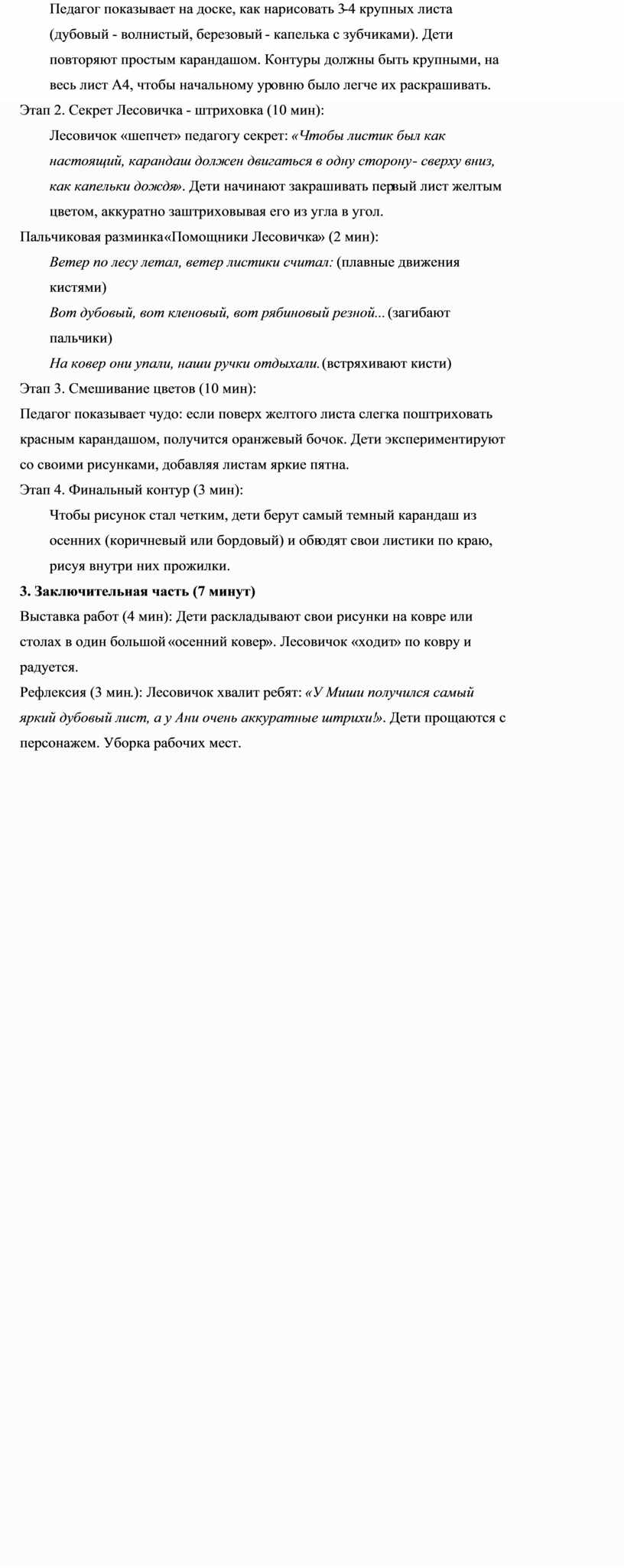 Педагог показывает на доске, как нарисовать 3-4 крупных листа (дубовый - волнистый, березовый - капелька с зубчиками). Дети повторяют простым карандашом. Контуры должны быть крупными, на весь лист А4, чтобы начальному уровню было легче их раскрашивать.

Этап 2. Секрет Лесовичка - штриховка (10 мин):

Лесовичок «шепчет» педагогу секрет: «Чтобы листик был как настоящий, карандаш должен двигаться в одну сторону - сверху вниз, как капельки дождя». Дети начинают закрашивать первый лист желтым цветом, аккуратно заштриховывая его из угла в угол.

Пальчиковая разминка «Помощники Лесовичка» (2 мин):

Ветер по лесу летал, ветер листики считал: (плавные движения кистями)

Вот дубовый, вот кленовый, вот рябиновый резной... (загибают пальчики)

На ковер они упали, наши ручки отдыхали. (встряхивают кисти)

Этап 3. Смешивание цветов (10 мин):

Педагог показывает чудо: если поверх желтого листа слегка поштриховать красным карандашом, получится оранжевый бочок. Дети экспериментируют со своими рисунками, добавляя листам яркие пятна.

Этап 4. Финальный контур (3 мин):

Чтобы рисунок стал четким, дети берут самый темный карандаш из осенних (коричневый или бордовый) и обводят свои листики по краю, рисуя внутри них прожилки.

3. Заключительная часть (7 минут)

Выставка работ (4 мин): Дети раскладывают свои рисунки на ковре или столах в один большой «осенний ковер». Лесовичок «ходит» по ковру и радуется.

Рефлексия (3 мин.): Лесовичок хвалит ребят: «У Миши получился самый яркий дубовый лист, а у Ани очень аккуратные штрихи!». Дети прощаются с персонажем. Уборка рабочих мест.